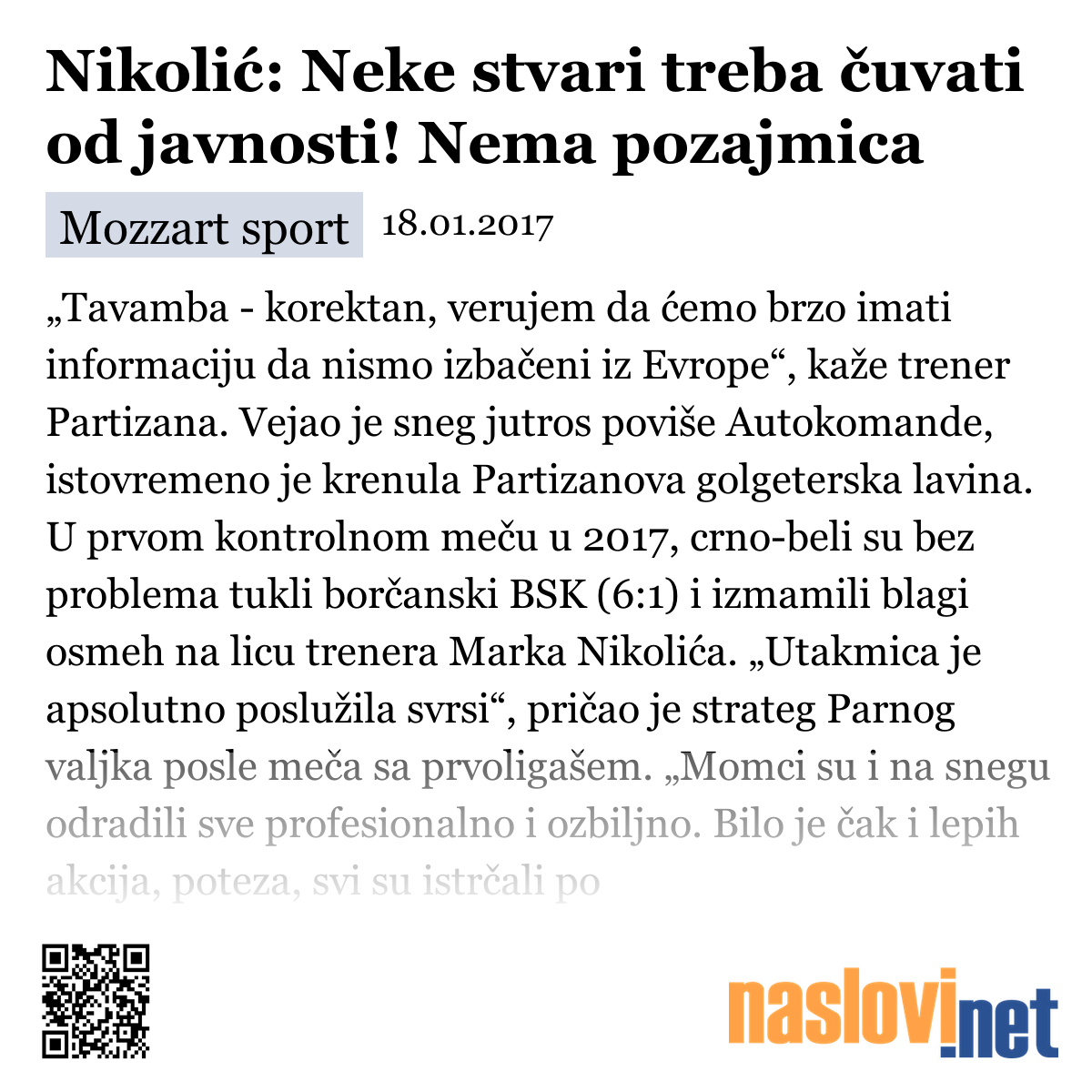 Nikolić: Neke stvari treba čuvati od javnosti! Nema pozajmica

Mozzart sport 18.01.2017

„Tavamba - korektan, verujem da ćemo brzo imati informaciju da nismo izbačeni iz Evrope“, kaže trener Partizana. Vejao je sneg jutros poviše Autokomande, istovremeno je krenula Partizanova golgeterska lavina. U prvom kontrolnom meču u 2017, crno-beli su bez problema tukli borčanski BSK (6:1) i izmamili blagi osmeh na licu trenera Marka Nikolića. „Utakmica je apsolutno poslužila svrsi“, pričao je strateg Parnog valjka posle meča sa prvoligašem. „Momci su i na snegu odradili sve profesionalno i ozbiljno. Bilo je čak i lepih akcija, poteza, svi su istrčali po

naslovi.net